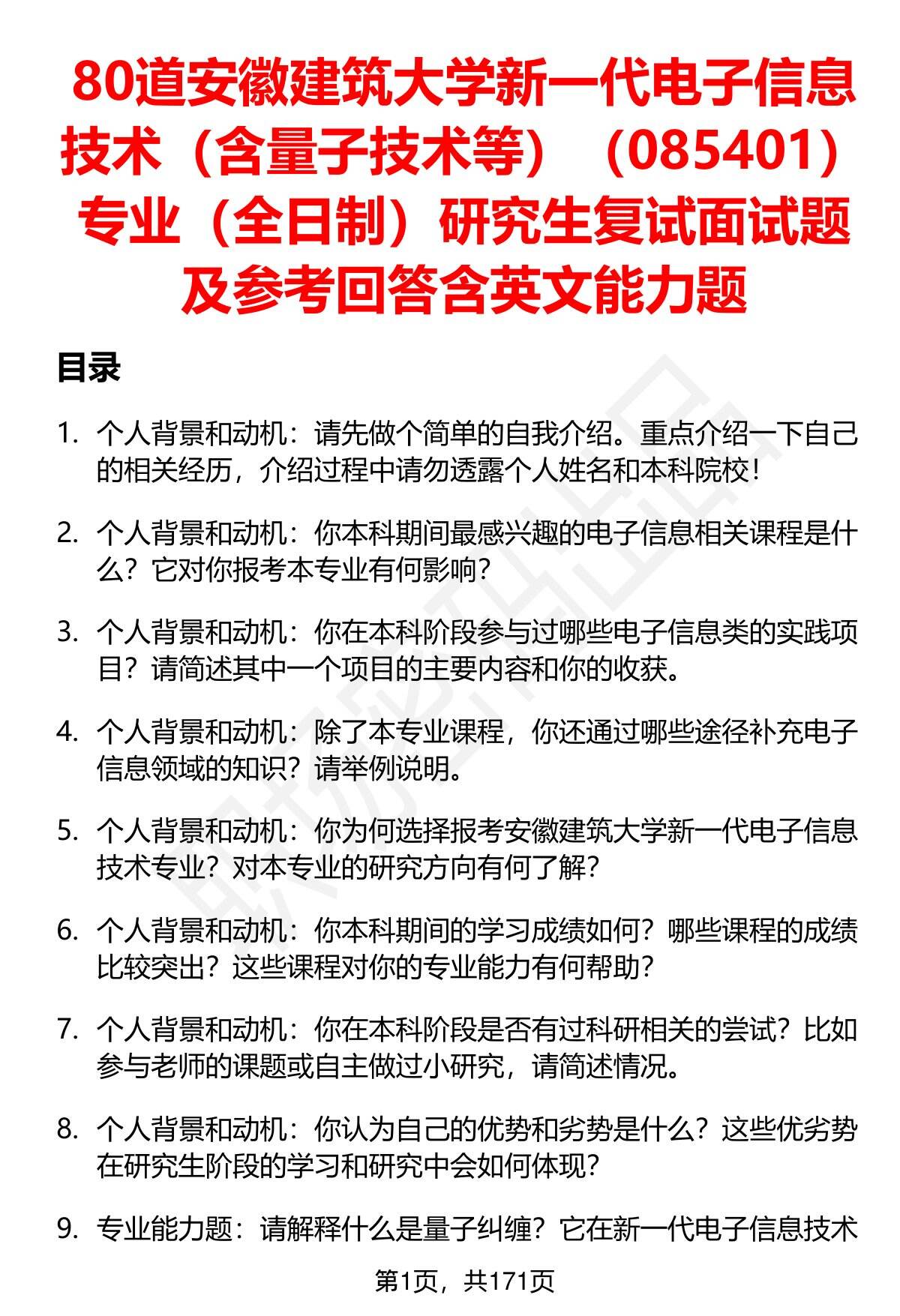 80道安徽建筑大学新一代电子信息技术（含量子技术等）（085401）专业（全日制）研究生复试面试题及参考回答含英文能力题

目录

1. 个人背景和动机：请先做个简单的自我介绍。重点介绍一下自己的相关经历，介绍过程中请勿透露个人姓名和本科院校！

2. 个人背景和动机：你本科期间最感兴趣的电子信息相关课程是什么？它对你报考本专业有何影响？

3. 个人背景和动机：你在本科阶段参与过哪些电子信息类的实践项目？请简述其中一个项目的主要内容和你的收获。

4. 个人背景和动机：除了本专业课程，你还通过哪些途径补充电子信息领域的知识？请举例说明。

5. 个人背景和动机：你为何选择报考安徽建筑大学新一代电子信息技术专业？对本专业的研究方向有何了解？

6. 个人背景和动机：你本科期间的学习成绩如何？哪些课程的成绩比较突出？这些课程对你的专业能力有何帮助？

7. 个人背景和动机：你在本科阶段是否有过科研相关的尝试？比如参与老师的课题或自主做过小研究，请简述情况。

8. 个人背景和动机：你认为自己的优势和劣势是什么？这些优劣势在研究生阶段的学习和研究中会如何体现？

9. 专业能力题：请解释什么是量子纠缠？它在新一代电子信息技术

第1页，共171页